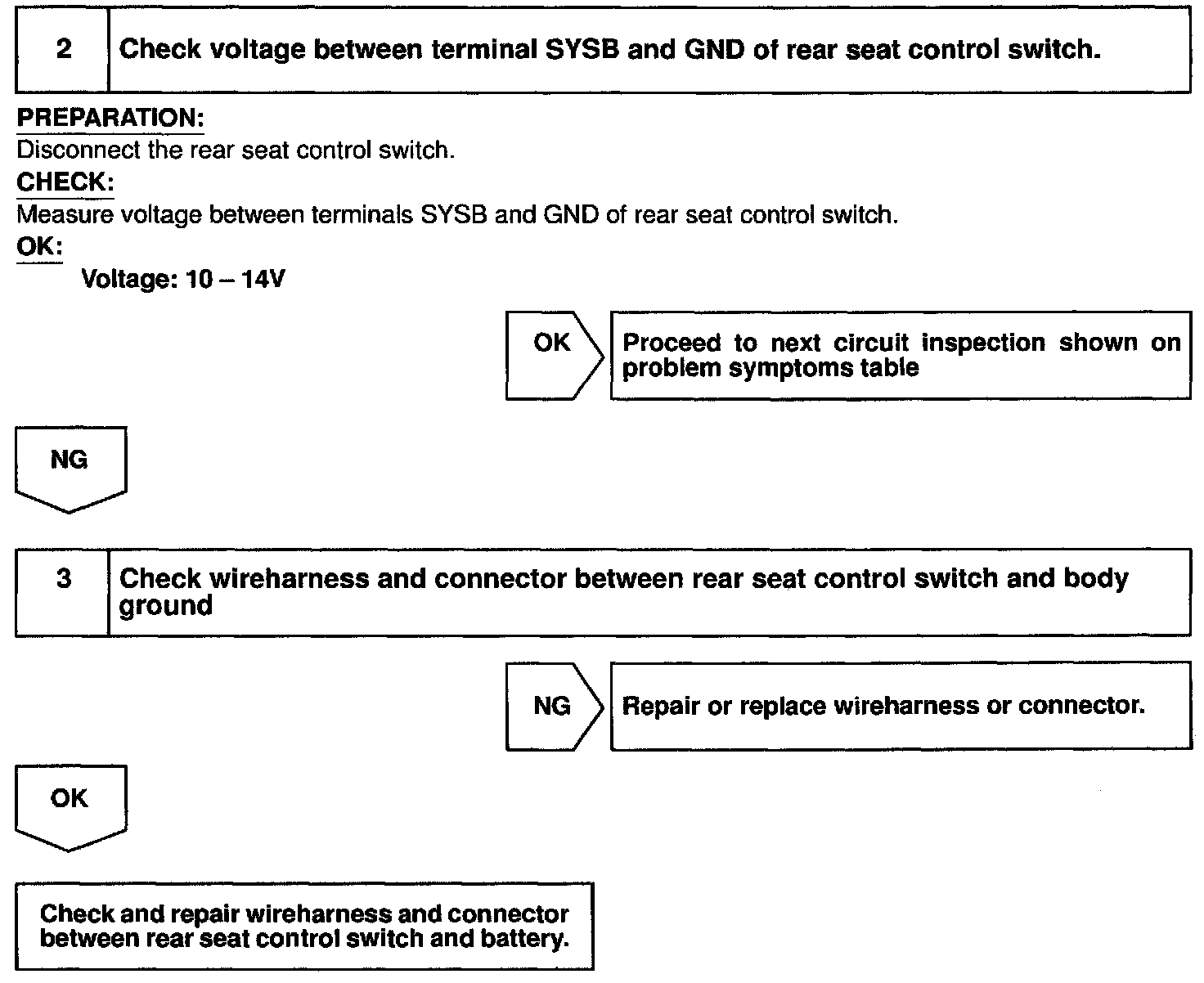 2 Check voltage between terminal SYSB and GND of rear seat control switch.

PREPARATION:

Disconnect the rear seat control switch.

CHECK:

Measure voltage between terminals SYSB and GND of rear seat control switch.

OK:

Voltage: 10 – 14V

OK

Proceed to next circuit inspection shown on problem symptoms table

NG

3 Check wireharness and connector between rear seat control switch and body ground

NG

Repair or replace wireharness or connector.

OK

Check and repair wireharness and connector between rear seat control switch and battery.